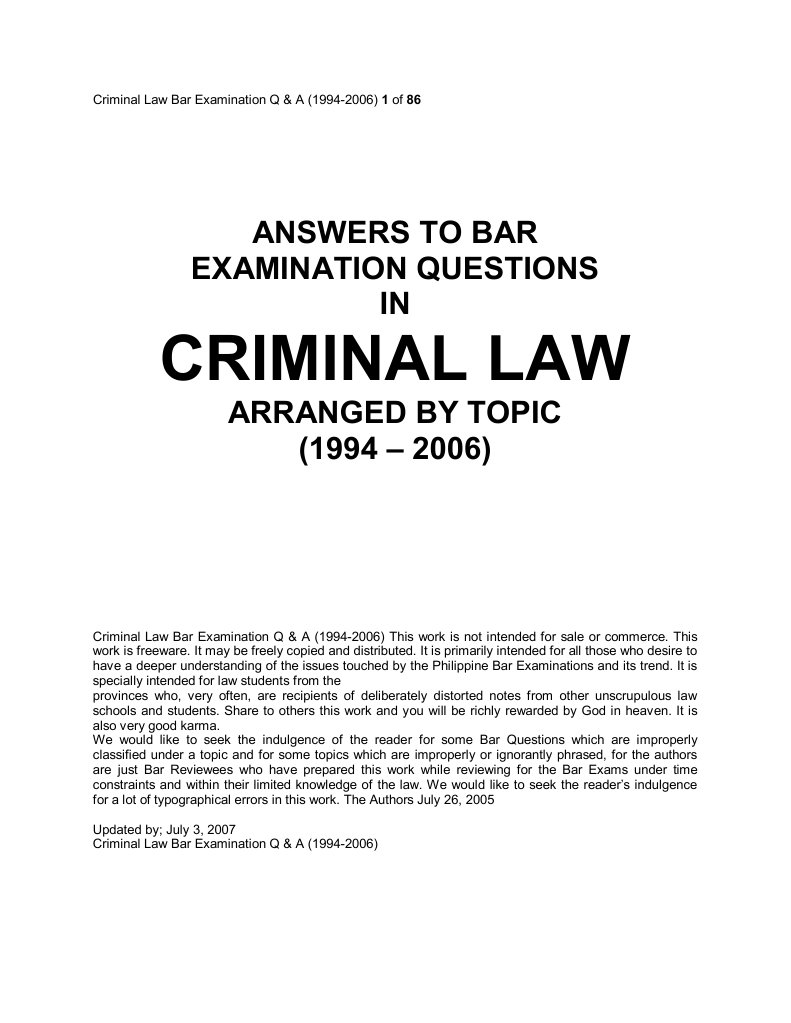 Criminal Law Bar Examination Q & A (1994-2006) 1 of 86

ANSWERS TO BAR EXAMINATION QUESTIONS IN

CRIMINAL LAW

ARRANGED BY TOPIC (1994 – 2006)

Criminal Law Bar Examination Q & A (1994-2006) This work is not intended for sale or commerce. This work is freeware. It may be freely copied and distributed. It is primarily intended for all those who desire to have a deeper understanding of the issues touched by the Philippine Bar Examinations and its trend. It is specially intended for law students from the
provinces who, very often, are recipients of deliberately distorted notes from other unscrupulous law schools and students. Share to others this work and you will be richly rewarded by God in heaven. It is also very good karma.
We would like to seek the indulgence of the reader for some Bar Questions which are improperly classified under a topic and for some topics which are improperly or ignorantly phrased, for the authors are just Bar Reviewees who have prepared this work while reviewing for the Bar Exams under time constraints and within their limited knowledge of the law. We would like to seek the reader's indulgence for a lot of typographical errors in this work. The Authors July 26, 2005

Updated by; July 3, 2007
Criminal Law Bar Examination Q & A (1994-2006)